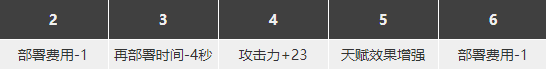 | 2 | 3 | 4 | 5 | 6 |
|---|---|---|---|---|
| 部署费用-1 | 再部署时间-4秒 | 攻击力+23 | 天赋效果增强 | 部署费用-1 |